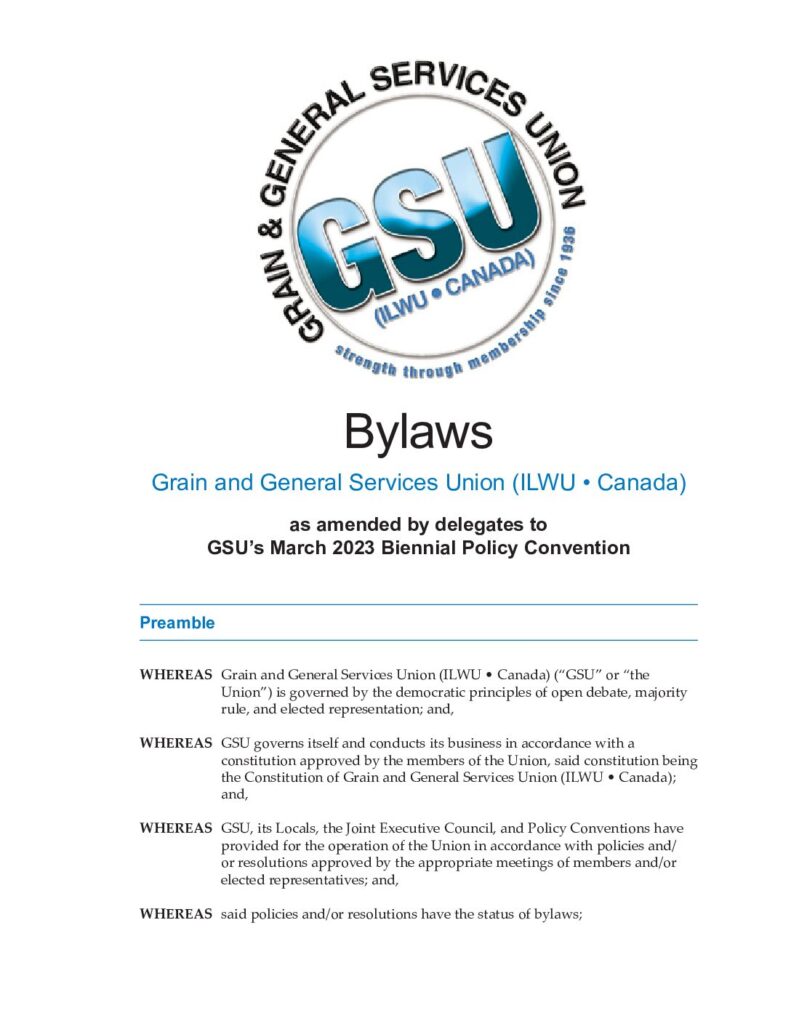 GRAIN & GENERAL SERVICES UNION

GSU

(ILWU • CANADA)

strength through membership since 1936

Bylaws

Grain and General Services Union (ILWU • Canada)

as amended by delegates to
GSU's March 2023 Biennial Policy Convention

Preamble

WHEREAS Grain and General Services Union (ILWU • Canada) ("GSU" or "the Union") is governed by the democratic principles of open debate, majority rule, and elected representation; and,

WHEREAS GSU governs itself and conducts its business in accordance with a constitution approved by the members of the Union, said constitution being the Constitution of Grain and General Services Union (ILWU • Canada); and,

WHEREAS GSU, its Locals, the Joint Executive Council, and Policy Conventions have provided for the operation of the Union in accordance with policies and/or resolutions approved by the appropriate meetings of members and/or elected representatives; and,

WHEREAS said policies and/or resolutions have the status of bylaws;